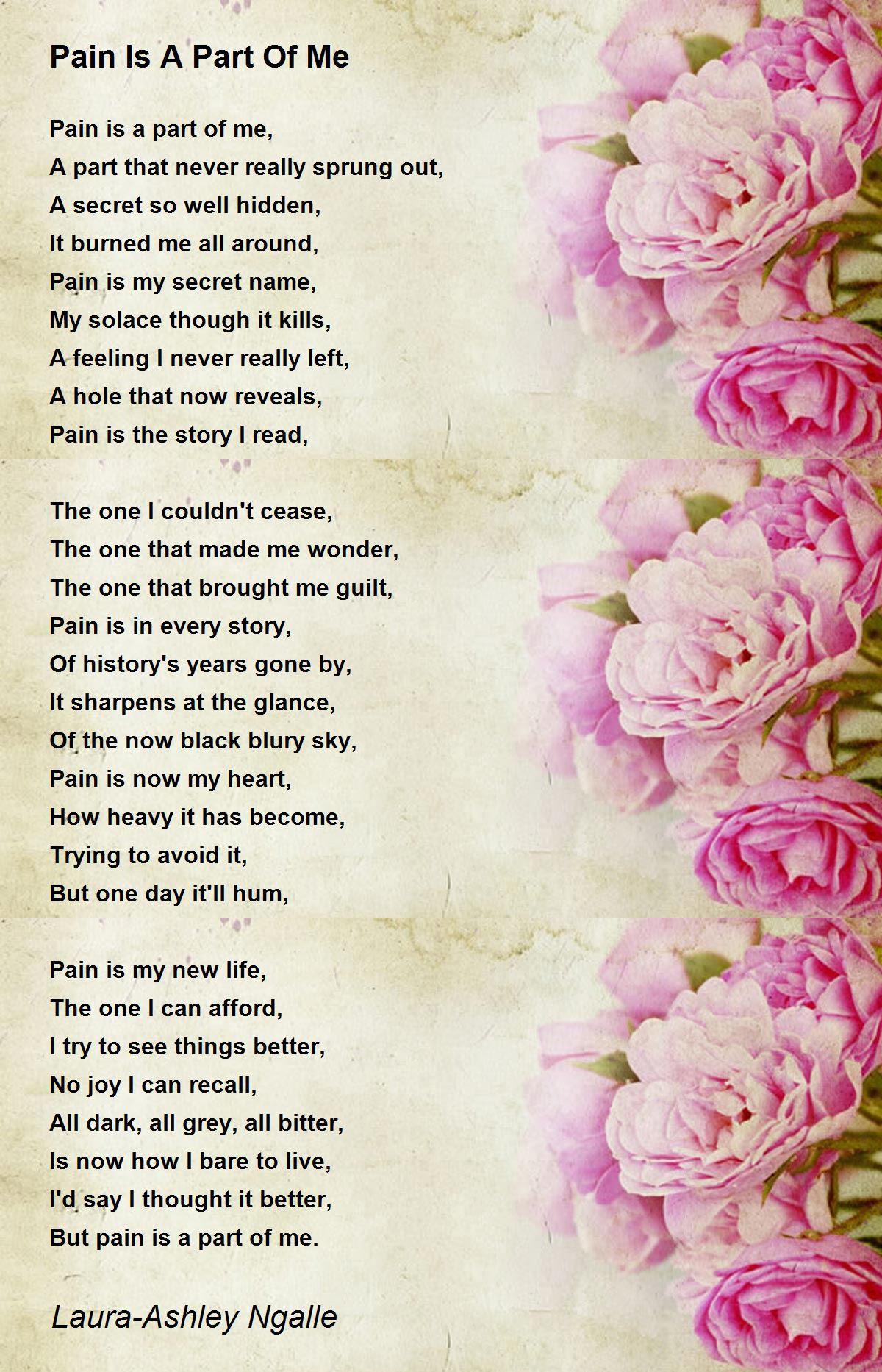 Pain Is A Part Of Me

Pain is a part of me,
A part that never really sprung out,
A secret so well hidden,
It burned me all around,
Pain is my secret name,
My solace though it kills,
A feeling I never really left,
A hole that now reveals,
Pain is the story I read,

The one I couldn't cease,
The one that made me wonder,
The one that brought me guilt,
Pain is in every story,
Of history's years gone by,
It sharpens at the glance,
Of the now black blury sky,
Pain is now my heart,
How heavy it has become,
Trying to avoid it,
But one day it'll hum,

Pain is my new life,
The one I can afford,
I try to see things better,
No joy I can recall,
All dark, all grey, all bitter,
Is now how I bare to live,
I'd say I thought it better,
But pain is a part of me.

Laura-Ashley Ngalle